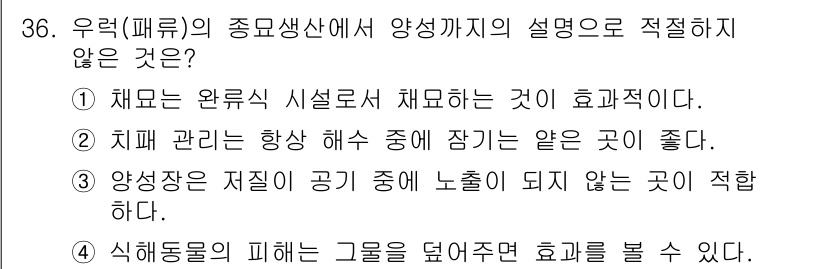 36. 우럭(패류)의 종묘생산에서 양성까지의 설명으로 적절하지 않은 것은?

① 채묘는 완류식 시설로서 채묘하는 것이 효과적이다.

② 치패 관리는 항상 해수 중에 잠기는 얕은 곳이 좋다.

③ 양성장은 저질이 공기 중에 노출이 되지 않는 곳이 적합하다.

④ 식해동물의 피해는 그물을 덮어주면 효과를 볼 수 있다.